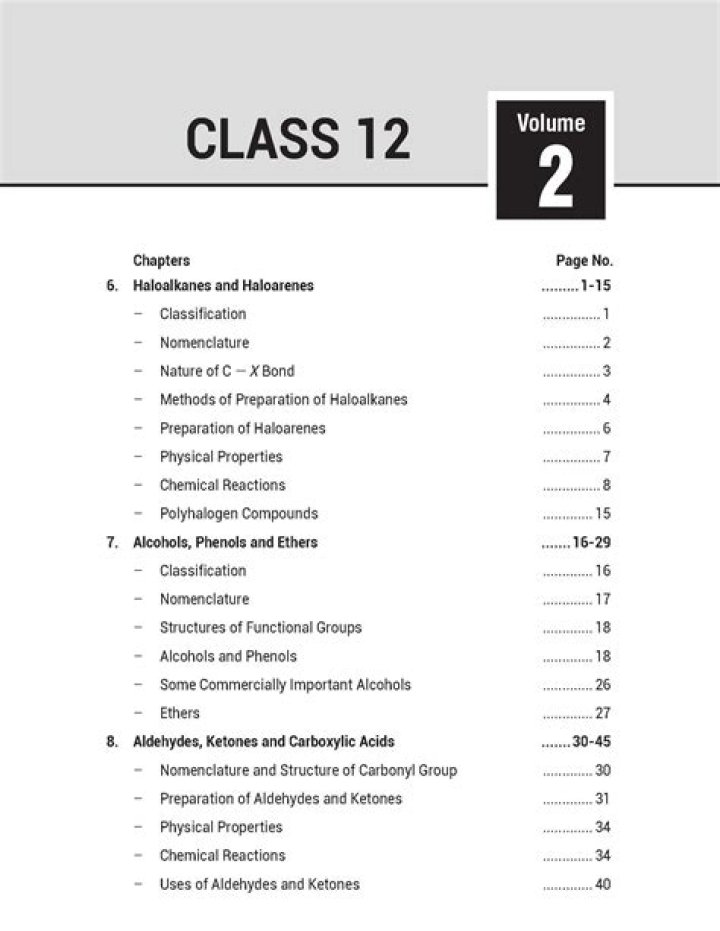 CLASS 12

Volume
2

Chapters
Page No.

6. Haloalkanes and Haloarenes 1-15
- Classification 1
- Nomenclature 2
- Nature of C – X Bond 3
- Methods of Preparation of Haloalkanes 4
- Preparation of Haloarenes 6
- Physical Properties 7
- Chemical Reactions 8
- Polyhalogen Compounds 15

7. Alcohols, Phenols and Ethers 16-29
- Classification 16
- Nomenclature 17
- Structures of Functional Groups 18
- Alcohols and Phenols 18
- Some Commercially Important Alcohols 26
- Ethers 27

8. Aldehydes, Ketones and Carboxylic Acids 30-45
- Nomenclature and Structure of Carbonyl Group 30
- Preparation of Aldehydes and Ketones 31
- Physical Properties 34
- Chemical Reactions 34
- Uses of Aldehydes and Ketones 40